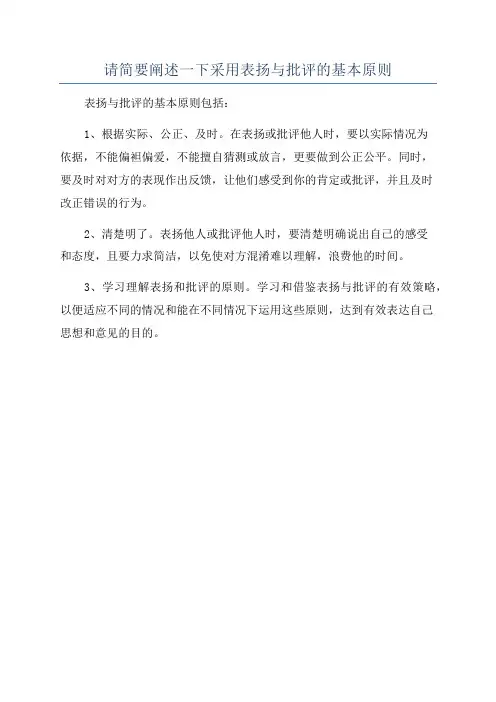 请简要阐述一下采用表扬与批评的基本原则

表扬与批评的基本原则包括：

1、根据实际、公正、及时。在表扬或批评他人时，要以实际情况为依据，不能偏袒偏爱，不能擅自猜测或放言，更要做到公正公平。同时，要及时对对方的表现作出反馈，让他们感受到你的肯定或批评，并且及时改正错误的行为。

2、清楚明了。表扬他人或批评他人时，要清楚明确说出自己的感受和态度，且要力求简洁，以免使对方混淆难以理解，浪费他的时间。

3、学习理解表扬和批评的原则。学习和借鉴表扬与批评的有效策略，以便适应不同的情况和能在不同情况下运用这些原则，达到有效表达自己思想和意见的目的。